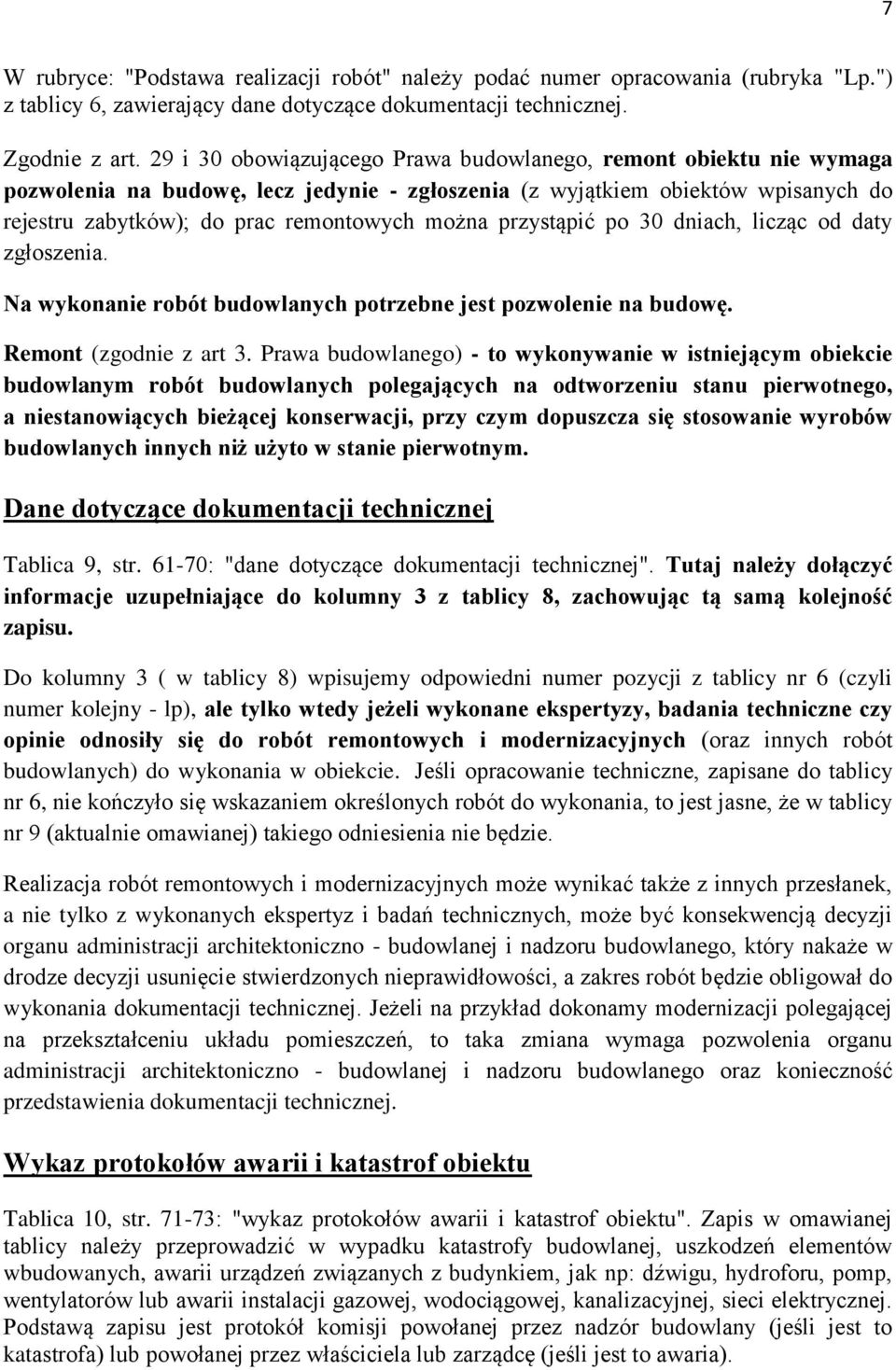 7

W rubryce: "Podstawa realizacji robót" należy podać numer opracowania (rubryka "Lp.") z tablicy 6, zawierający dane dotyczące dokumentacji technicznej.

Zgodnie z art. 29 i 30 obowiązującego Prawa budowlanego, remont obiektu nie wymaga pozwolenia na budowę, lecz jedynie - zgłoszenia (z wyjątkiem obiektów wpisanych do rejestru zabytków); do prac remontowych można przystąpić po 30 dniach, licząc od daty zgłoszenia.

Na wykonanie robót budowlanych potrzebne jest pozwolenie na budowę.

Remont (zgodnie z art 3. Prawa budowlanego) - to wykonywanie w istniejącym obiekcie budowlanym robót budowlanych polegających na odtworzeniu stanu pierwotnego, a niestanowiących bieżącej konserwacji, przy czym dopuszcza się stosowanie wyrobów budowlanych innych niż użyto w stanie pierwotnym.

Dane dotyczące dokumentacji technicznej

Tablica 9, str. 61-70: "dane dotyczące dokumentacji technicznej". Tutaj należy dołączyć informacje uzupełniające do kolumny 3 z tablicy 8, zachowując tą samą kolejność zapisu.

Do kolumny 3 ( w tablicy 8) wpisujemy odpowiedni numer pozycji z tablicy nr 6 (czyli numer kolejny - lp), ale tylko wtedy jeżeli wykonane ekspertyzy, badania techniczne czy opinie odnosiły się do robót remontowych i modernizacyjnych (oraz innych robót budowlanych) do wykonania w obiekcie. Jeśli opracowanie techniczne, zapisane do tablicy nr 6, nie kończyło się wskazaniem określonych robót do wykonania, to jest jasne, że w tablicy nr 9 (aktualnie omawianej) takiego odniesienia nie będzie.

Realizacja robót remontowych i modernizacyjnych może wynikać także z innych przesłanek, a nie tylko z wykonanych ekspertyz i badań technicznych, może być konsekwencją decyzji organu administracji architektoniczno - budowlanej i nadzoru budowlanego, który nakaże w drodze decyzji usunięcie stwierdzonych nieprawidłowości, a zakres robót będzie obligował do wykonania dokumentacji technicznej. Jeżeli na przykład dokonamy modernizacji polegającej na przekształceniu układu pomieszczeń, to taka zmiana wymaga pozwolenia organu administracji architektoniczno - budowlanej i nadzoru budowlanego oraz konieczność przedstawienia dokumentacji technicznej.

Wykaz protokołów awarii i katastrof obiektu

Tablica 10, str. 71-73: "wykaz protokołów awarii i katastrof obiektu". Zapis w omawianej tablicy należy przeprowadzić w wypadku katastrofy budowlanej, uszkodzeń elementów wbudowanych, awarii urządzeń związanych z budynkiem, jak np: dźwigu, hydroforu, pomp, wentylatorów lub awarii instalacji gazowej, wodociągowej, kanalizacyjnej, sieci elektrycznej. Podstawą zapisu jest protokół komisji powołanej przez nadzór budowlany (jeśli jest to katastrofa) lub powołanej przez właściciela lub zarządcę (jeśli jest to awaria).